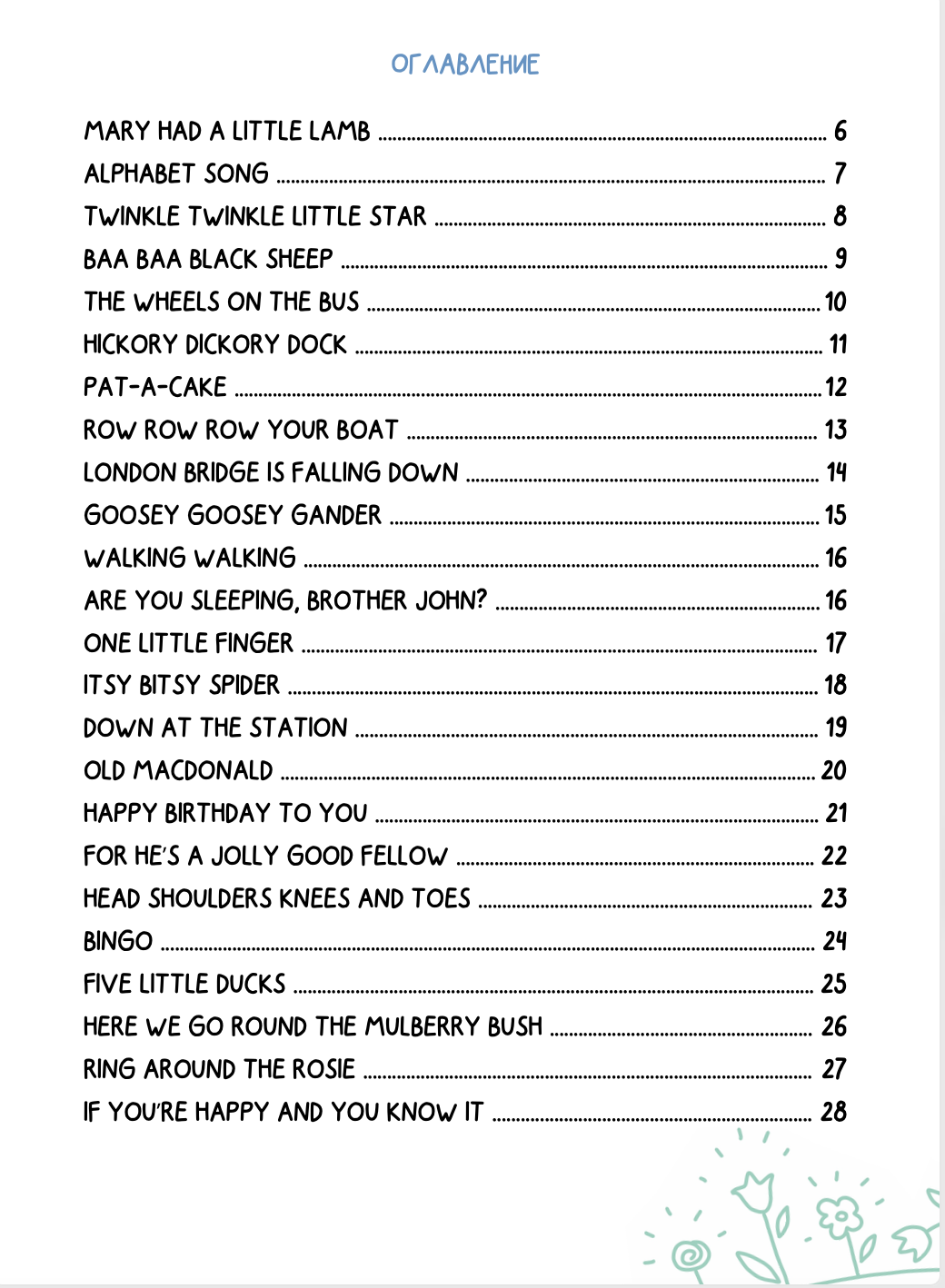 ОГЛАВЛЕНИЕ

MARY HAD A LITTLE LAMB ........ 6
ALPHABET SONG ........ 7
TWINKLE TWINKLE LITTLE STAR ........ 8
BAA BAA BLACK SHEEP ........ 9
THE WHEELS ON THE BUS ........ 10
HICKORY DICKORY DOCK ........ 11
PAT-A-CAKE ........ 12
ROW ROW ROW YOUR BOAT ........ 13
LONDON BRIDGE IS FALLING DOWN ........ 14
GOOSEY GOOSEY GANDER ........ 15
WALKING WALKING ........ 16
ARE YOU SLEEPING, BROTHER JOHN? ........ 16
ONE LITTLE FINGER ........ 17
ITSY BITSY SPIDER ........ 18
DOWN AT THE STATION ........ 19
OLD MACDONALD ........ 20
HAPPY BIRTHDAY TO YOU ........ 21
FOR HE'S A JOLLY GOOD FELLOW ........ 22
HEAD SHOULDERS KNEES AND TOES ........ 23
BINGO ........ 24
FIVE LITTLE DUCKS ........ 25
HERE WE GO ROUND THE MULBERRY BUSH ........ 26
RING AROUND THE ROSIE ........ 27
IF YOU'RE HAPPY AND YOU KNOW IT ........ 28